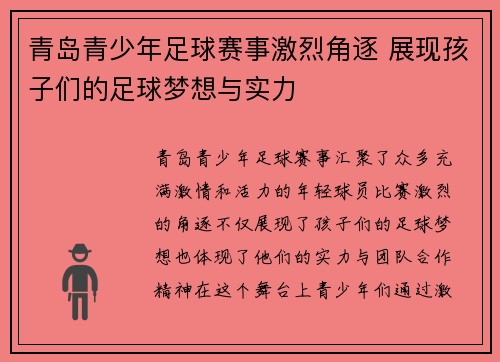 青岛青少年足球赛事激烈角逐 展现孩子们的足球梦想与实力

青岛青少年足球赛事汇聚了众多充满激情和活力的年轻球员比赛激烈的角逐不仅展现了孩子们的足球梦想也体现了他们的实力与团队合作精神在这个舞台上青少年们通过激